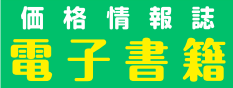 価格情報誌
電子書籍